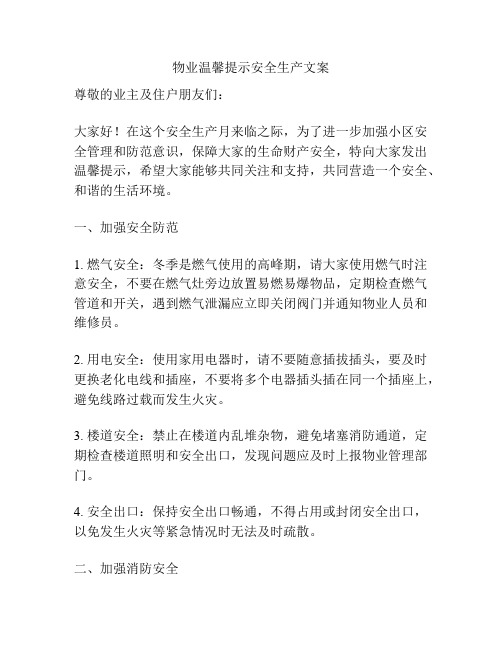 物业温馨提示安全生产文案

尊敬的业主及住户朋友们：

大家好！在这个安全生产月来临之际，为了进一步加强小区安全管理和防范意识，保障大家的生命财产安全，特向大家发出温馨提示，希望大家能够共同关注和支持，共同营造一个安全、和谐的生活环境。

一、加强安全防范

1. 燃气安全：冬季是燃气使用的高峰期，请大家使用燃气时注意安全，不要在燃气灶旁边放置易燃易爆物品，定期检查燃气管道和开关，遇到燃气泄漏应立即关闭阀门并通知物业人员和维修员。

2. 用电安全：使用家用电器时，请不要随意插拔插头，要及时更换老化电线和插座，不要将多个电器插头插在同一个插座上，避免线路过载而发生火灾。

3. 楼道安全：禁止在楼道内乱堆杂物，避免堵塞消防通道，定期检查楼道照明和安全出口，发现问题应及时上报物业管理部门。

4. 安全出口：保持安全出口畅通，不得占用或封闭安全出口，以免发生火灾等紧急情况时无法及时疏散。

二、加强消防安全